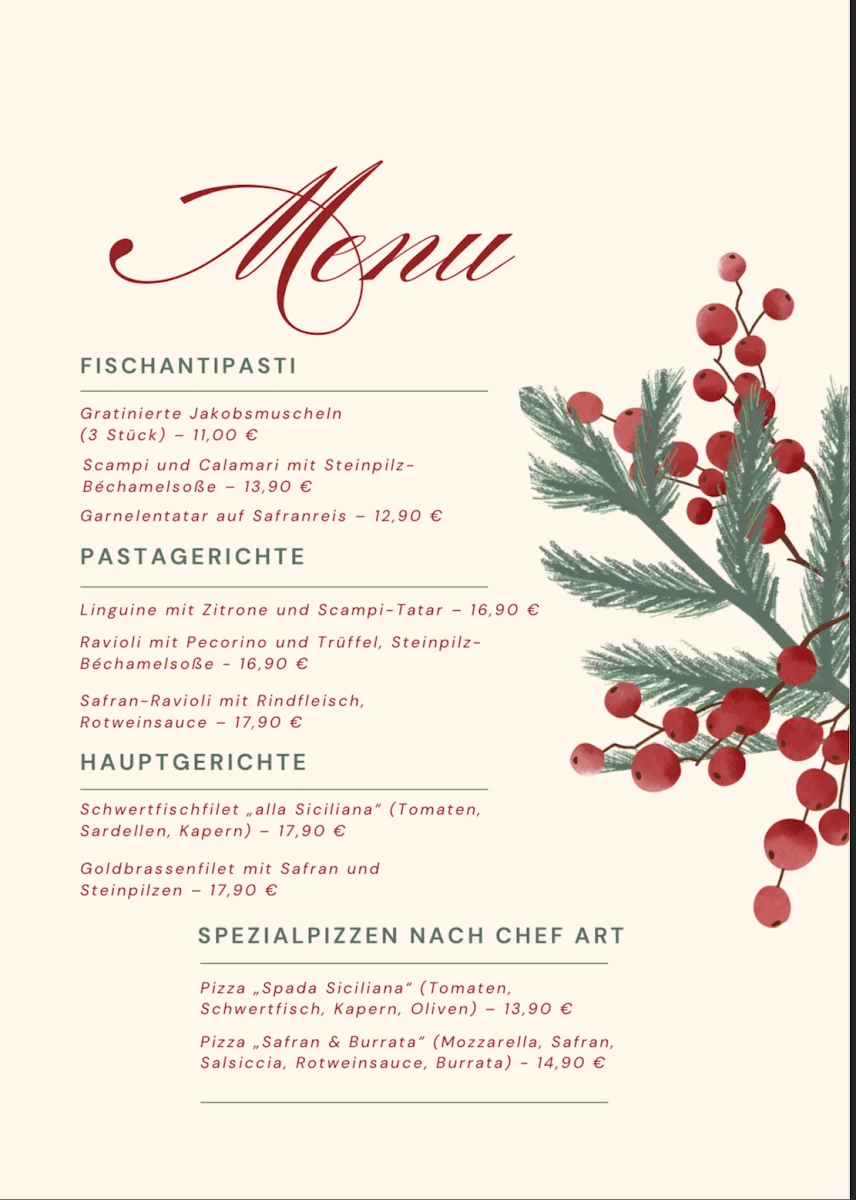 Menu

FISCHANTIPASTI

Gratinierte Jakobsmuscheln (3 Stück) – 11,00 €

Scampi und Calamari mit Steinpilz-Béchamelsoße – 13,90 €

Garnelentatar auf Safranreis – 12,90 €

PASTAGERICHTE

Linguine mit Zitrone und Scampi-Tatar – 16,90 €

Ravioli mit Pecorino und Trüffel, Steinpilz-Béchamelsoße - 16,90 €

Safran-Ravioli mit Rindfleisch, Rotweinsauce – 17,90 €

HAUPTGERICHTE

Schwertfischfilet „alla Siciliana" (Tomaten, Sardellen, Kapern) – 17,90 €

Goldbrassenfilet mit Safran und Steinpilzen – 17,90 €

SPEZIALPIZZEN NACH CHEF ART

Pizza „Spada Siciliana" (Tomaten, Schwertfisch, Kapern, Oliven) – 13,90 €

Pizza „Safran & Burrata" (Mozzarella, Safran, Salsiccia, Rotweinsauce, Burrata) - 14,90 €